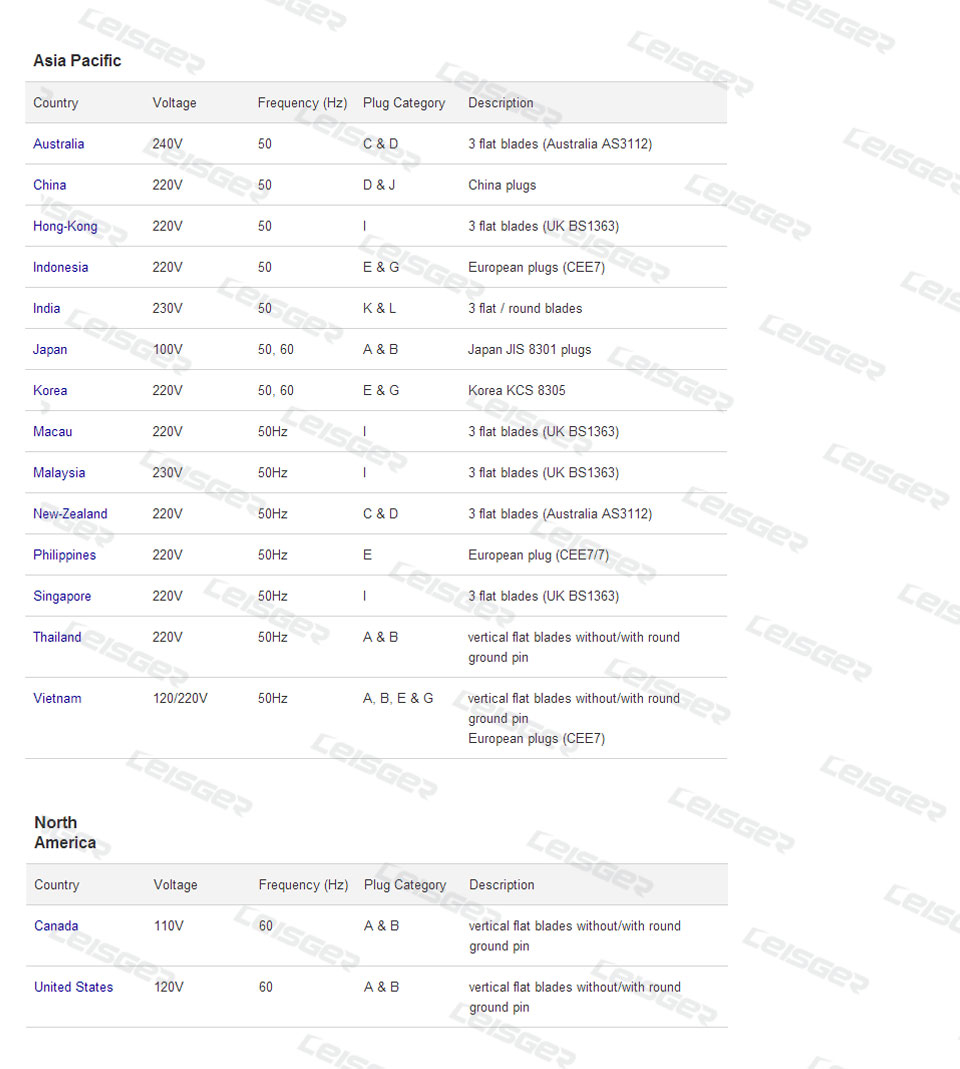 Asia Pacific

| Country | Voltage | Frequency (Hz) | Plug Category | Description |
|---|---|---|---|---|
| Australia | 240V | 50 | C & D | 3 flat blades (Australia AS3112) |
| China | 220V | 50 | D & J | China plugs |
| Hong-Kong | 220V | 50 | I | 3 flat blades (UK BS1363) |
| Indonesia | 220V | 50 | E & G | European plugs (CEE7) |
| India | 230V | 50 | K & L | 3 flat / round blades |
| Japan | 100V | 50, 60 | A & B | Japan JIS 8301 plugs |
| Korea | 220V | 50, 60 | E & G | Korea KCS 8305 |
| Macau | 220V | 50Hz | I | 3 flat blades (UK BS1363) |
| Malaysia | 230V | 50Hz | I | 3 flat blades (UK BS1363) |
| New-Zealand | 220V | 50Hz | C & D | 3 flat blades (Australia AS3112) |
| Philippines | 220V | 50Hz | E | European plug (CEE7/7) |
| Singapore | 220V | 50Hz | I | 3 flat blades (UK BS1363) |
| Thailand | 220V | 50Hz | A & B | vertical flat blades without/with round ground pin |
| Vietnam | 120/220V | 50Hz | A, B, E & G | vertical flat blades without/with round ground pin European plugs (CEE7) |

North America

| Country | Voltage | Frequency (Hz) | Plug Category | Description |
|---|---|---|---|---|
| Canada | 110V | 60 | A & B | vertical flat blades without/with round ground pin |
| United States | 120V | 60 | A & B | vertical flat blades without/with round ground pin |

LEISGER